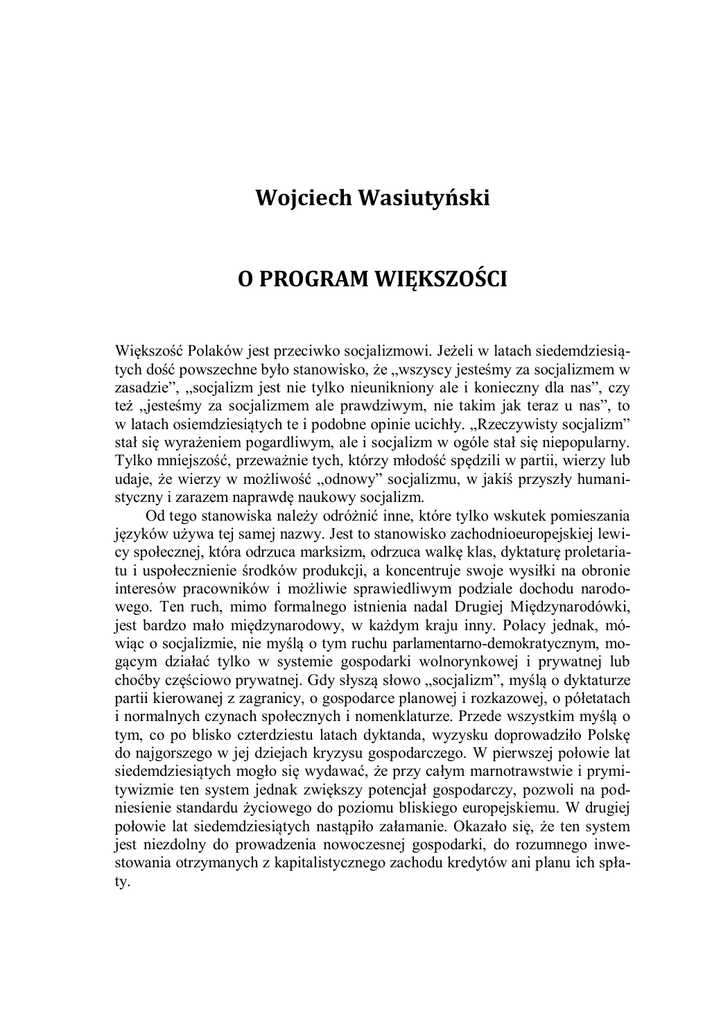 Wojciech Wasiutyński

O PROGRAM WIĘKSZOŚCI

Większość Polaków jest przeciwko socjalizmowi. Jeżeli w latach siedemdziesiątych dość powszechne było stanowisko, że „wszyscy jesteśmy za socjalizmem w zasadzie”, „socjalizm jest nie tylko nieunikniony ale i konieczny dla nas”, czy też „jesteśmy za socjalizmem ale prawdziwym, nie takim jak teraz u nas”, to w latach osiemdziesiątych te i podobne opinie ucichły. „Rzeczywisty socjalizm” stał się wyrażeniem pogardliwym, ale i socjalizm w ogóle stał się niepopularny. Tylko mniejszość, przeważnie tych, którzy młodość spędzili w partii, wierzy lub udaje, że wierzy w możliwość „odnowy” socjalizmu, w jakiś przyszły humanistyczny i zarazem naprawdę naukowy socjalizm.

Od tego stanowiska należy odróżnić inne, które tylko wskutek pomieszania języków używa tej samej nazwy. Jest to stanowisko zachodnioeuropejskiej lewicy społecznej, która odrzuca marksizm, odrzuca walkę klas, dyktaturę proletariatu i uspołecznienie środków produkcji, a koncentruje swoje wysiłki na obronie interesów pracowników i możliwie sprawiedliwym podziale dochodu narodowego. Ten ruch, mimo formalnego istnienia nadal Drugiej Międzynarodówki, jest bardzo mało międzynarodowy, w każdym kraju inny. Polacy jednak, mówiąc o socjalizmie, nie myślą o tym ruchu parlamentarno-demokratycznym, mogącym działać tylko w systemie gospodarki wolnorynkowej i prywatnej lub choćby częściowo prywatnej. Gdy słyszą słowo „socjalizm”, myślą o dyktaturze partii kierowanej z zagranicy, o gospodarce planowej i rozkazowej, o półetatach i normalnych czynach społecznych i nomenklaturze. Przede wszystkim myślą o tym, co po blisko czterdziestu latach dyktanda, wyzysku doprowadziło Polskę do najgorszego w jej dziejach kryzysu gospodarczego. W pierwszej połowie lat siedemdziesiątych mogło się wydawać, że przy całym marnotrawstwie i prymitywizmie ten system jednak zwiększy potencjał gospodarczy, pozwoli na podniesienie standardu życiowego do poziomu bliskiego europejskiemu. W drugiej połowie lat siedemdziesiątych nastąpiło załamanie. Okazało się, że ten system jest niezdolny do prowadzenia nowoczesnej gospodarki, do rozumnego inwestowania otrzymanych z kapitalistycznego zachodu kredytów ani planu ich spłaty.